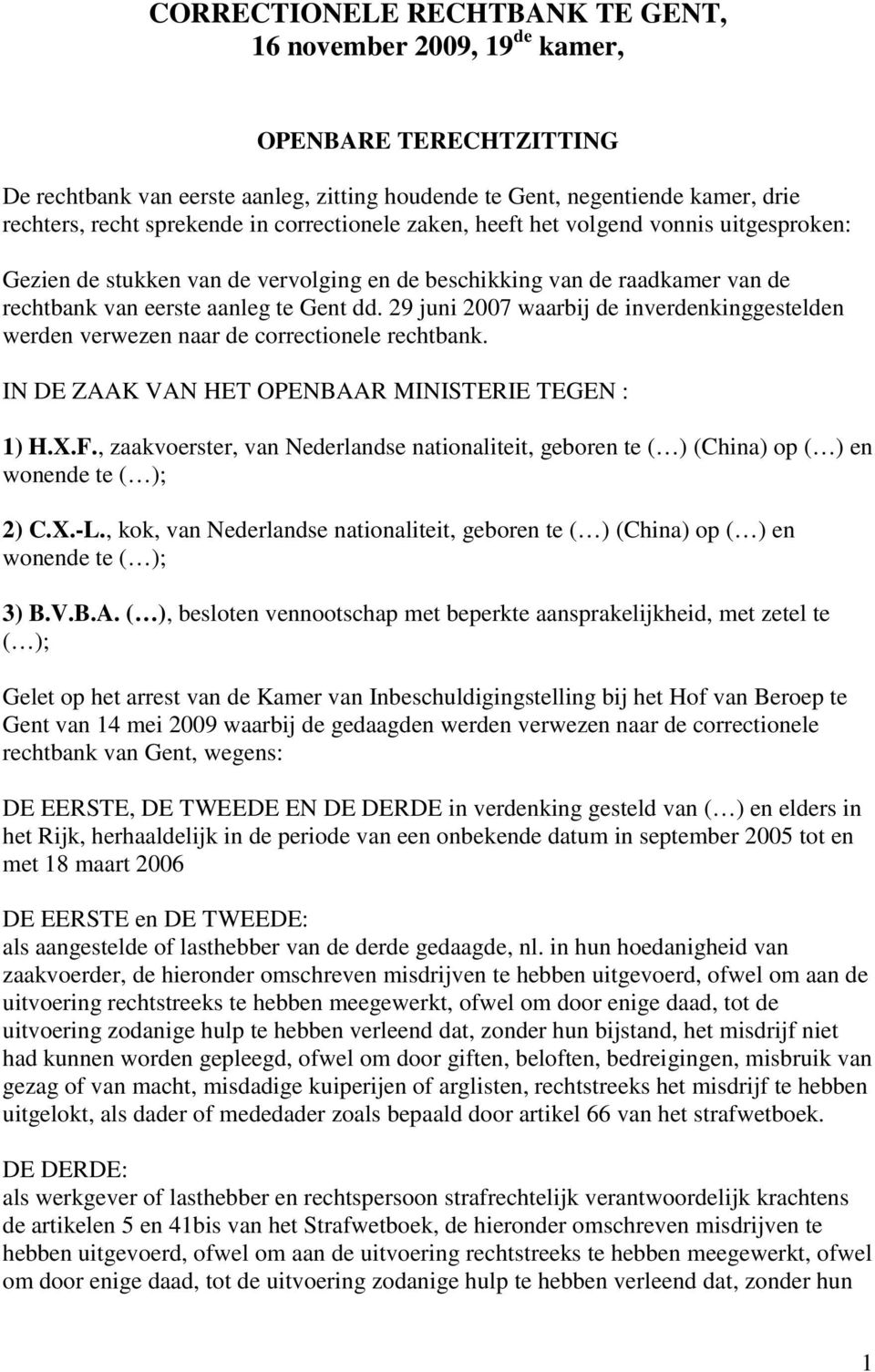 CORRECTIONELE RECHTBANK TE GENT,
16 november 2009, 19$^{de}$ kamer,

OPENBARE TERECHTZITTING

De rechtbank van eerste aanleg, zitting houdende te Gent, negentiende kamer, drie rechters, recht sprekende in correctionele zaken, heeft het volgend vonnis uitgesproken:

Gezien de stukken van de vervolging en de beschikking van de raadkamer van de rechtbank van eerste aanleg te Gent dd. 29 juni 2007 waarbij de inverdenkinggestelden werden verwezen naar de correctionele rechtbank.

IN DE ZAAK VAN HET OPENBAAR MINISTERIE TEGEN :

1) H.X.F., zaakvoerster, van Nederlandse nationaliteit, geboren te (…) (China) op (…) en wonende te (…);

2) C.X.-L., kok, van Nederlandse nationaliteit, geboren te (…) (China) op (…) en wonende te (…);

3) B.V.B.A. (…), besloten vennootschap met beperkte aansprakelijkheid, met zetel te (…);

Gelet op het arrest van de Kamer van Inbeschuldigingstelling bij het Hof van Beroep te Gent van 14 mei 2009 waarbij de gedaagden werden verwezen naar de correctionele rechtbank van Gent, wegens:

DE EERSTE, DE TWEEDE EN DE DERDE in verdenking gesteld van (…) en elders in het Rijk, herhaaldelijk in de periode van een onbekende datum in september 2005 tot en met 18 maart 2006

DE EERSTE en DE TWEEDE:
als aangestelde of lasthebber van de derde gedaagde, nl. in hun hoedanigheid van zaakvoerder, de hieronder omschreven misdrijven te hebben uitgevoerd, ofwel om aan de uitvoering rechtstreeks te hebben meegewerkt, ofwel om door enige daad, tot de uitvoering zodanige hulp te hebben verleend dat, zonder hun bijstand, het misdrijf niet had kunnen worden gepleegd, ofwel om door giften, beloften, bedreigingen, misbruik van gezag of van macht, misdadige kuiperijen of arglisten, rechtstreeks het misdrijf te hebben uitgelokt, als dader of mededader zoals bepaald door artikel 66 van het strafwetboek.

DE DERDE:
als werkgever of lasthebber en rechtspersoon strafrechtelijk verantwoordelijk krachtens de artikelen 5 en 41bis van het Strafwetboek, de hieronder omschreven misdrijven te hebben uitgevoerd, ofwel om aan de uitvoering rechtstreeks te hebben meegewerkt, ofwel om door enige daad, tot de uitvoering zodanige hulp te hebben verleend dat, zonder hun

1